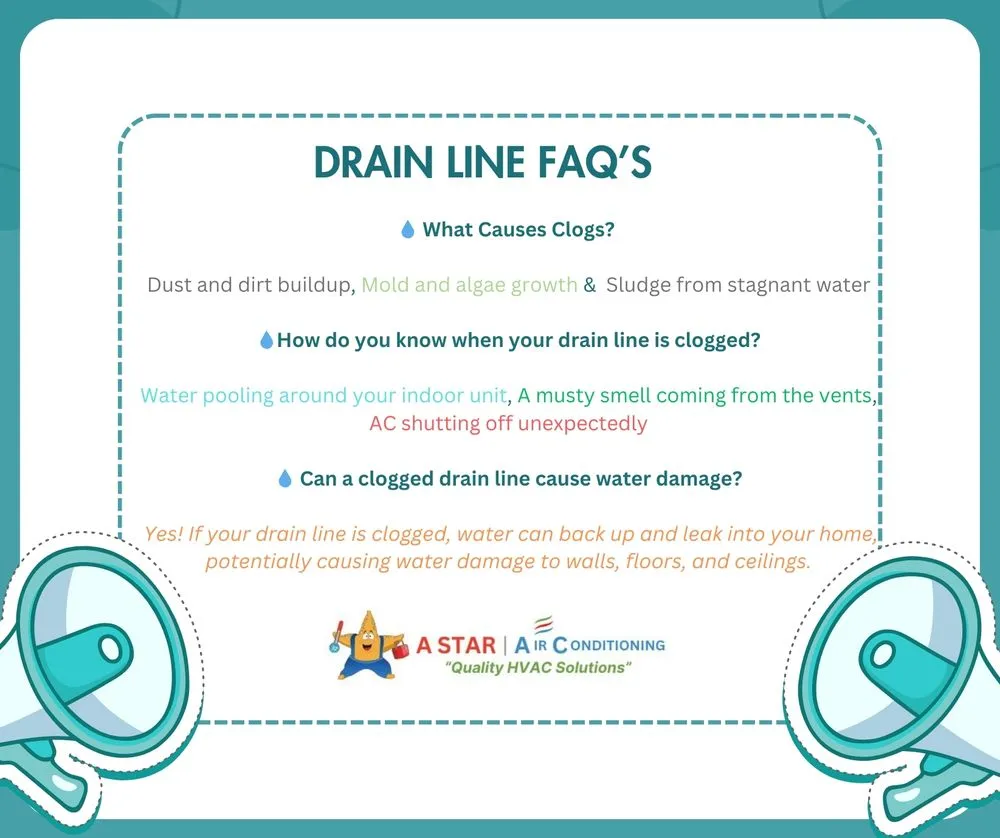 DRAIN LINE FAQ'S

What Causes Clogs?

Dust and dirt buildup, Mold and algae growth & Sludge from stagnant water

How do you know when your drain line is clogged?

Water pooling around your indoor unit, A musty smell coming from the vents, AC shutting off unexpectedly

Can a clogged drain line cause water damage?

Yes! If your drain line is clogged, water can back up and leak into your home, potentially causing water damage to walls, floors, and ceilings.

A STAR | AIR CONDITIONING
"Quality HVAC Solutions"